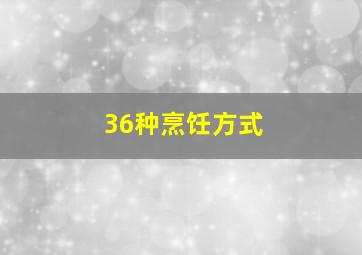 36种烹饪方式